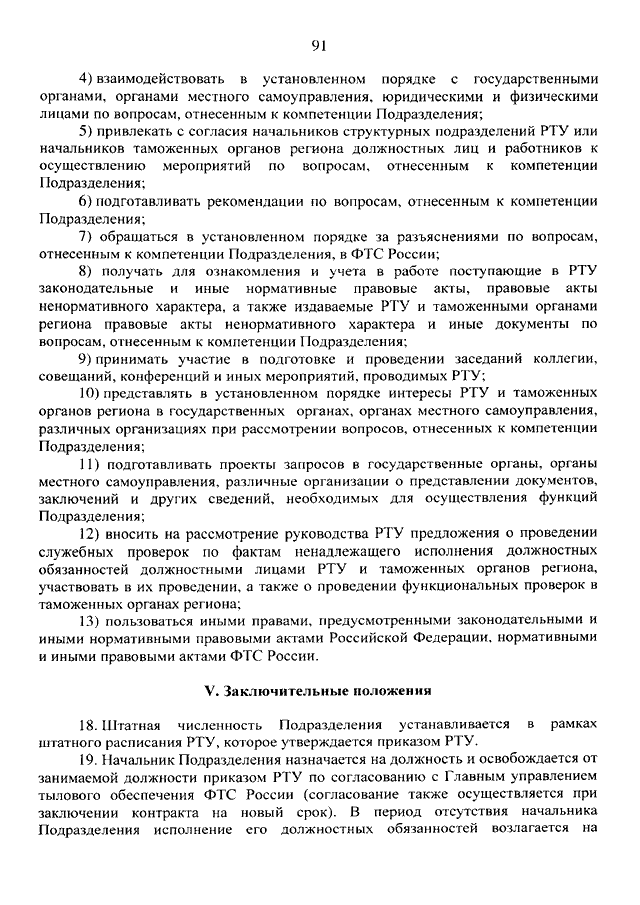 91

4) взаимодействовать в установленном порядке с государственными органами, органами местного самоуправления, юридическими и физическими лицами по вопросам, отнесенным к компетенции Подразделения;

5) привлекать с согласия начальников структурных подразделений РТУ или начальников таможенных органов региона должностных лиц и работников к осуществлению мероприятий по вопросам, отнесенным к компетенции Подразделения;

6) подготавливать рекомендации по вопросам, отнесенным к компетенции Подразделения;

7) обращаться в установленном порядке за разъяснениями по вопросам, отнесенным к компетенции Подразделения, в ФТС России;

8) получать для ознакомления и учета в работе поступающие в РТУ законодательные и иные нормативные правовые акты, правовые акты ненормативного характера, а также издаваемые РТУ и таможенными органами региона правовые акты ненормативного характера и иные документы по вопросам, отнесенным к компетенции Подразделения;

9) принимать участие в подготовке и проведении заседаний коллегии, совещаний, конференций и иных мероприятий, проводимых РТУ;

10) представлять в установленном порядке интересы РТУ и таможенных органов региона в государственных органах, органах местного самоуправления, различных организациях при рассмотрении вопросов, отнесенных к компетенции Подразделения;

11) подготавливать проекты запросов в государственные органы, органы местного самоуправления, различные организации о представлении документов, заключений и других сведений, необходимых для осуществления функций Подразделения;

12) вносить на рассмотрение руководства РТУ предложения о проведении служебных проверок по фактам ненадлежащего исполнения должностных обязанностей должностными лицами РТУ и таможенных органов региона, участвовать в их проведении, а также о проведении функциональных проверок в таможенных органах региона;

13) пользоваться иными правами, предусмотренными законодательными и иными нормативными правовыми актами Российской Федерации, нормативными и иными правовыми актами ФТС России.

V. Заключительные положения

18. Штатная численность Подразделения устанавливается в рамках штатного расписания РТУ, которое утверждается приказом РТУ.

19. Начальник Подразделения назначается на должность и освобождается от занимаемой должности приказом РТУ по согласованию с Главным управлением тылового обеспечения ФТС России (согласование также осуществляется при заключении контракта на новый срок). В период отсутствия начальника Подразделения исполнение его должностных обязанностей возлагается на